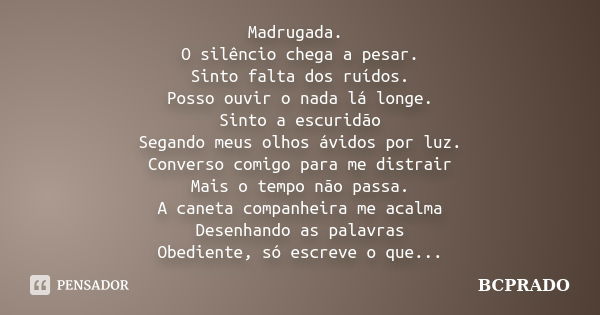 Madrugada.
O silêncio chega a pesar.
Sinto falta dos ruídos.
Posso ouvir o nada lá longe.
Sinto a escuridão
Segando meus olhos ávidos por luz.
Converso comigo para me distrair
Mais o tempo não passa.
A caneta companheira me acalma
Desenhando as palavras
Obediente, só escreve o que...

PENSADOR

BCPRADO